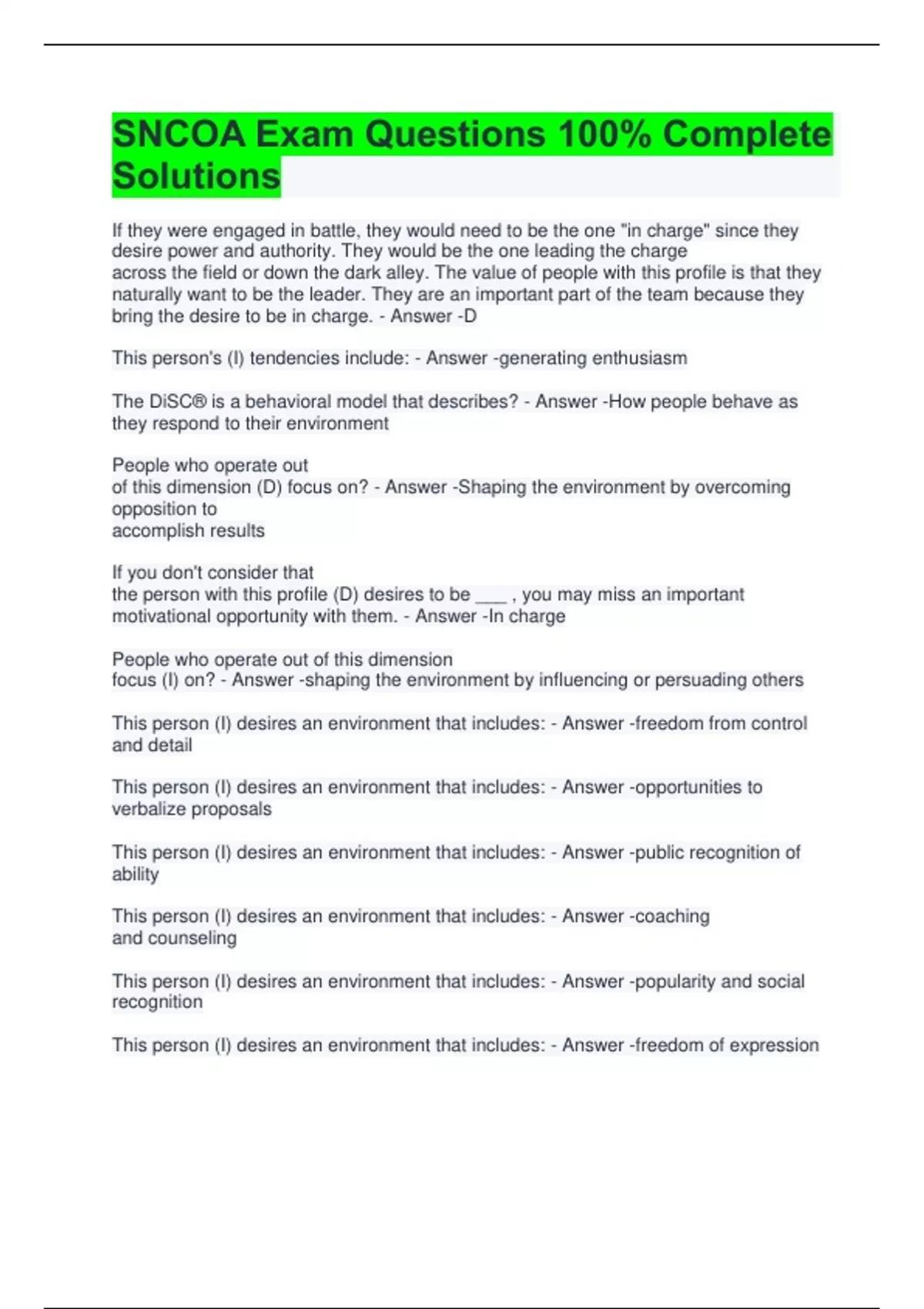 SNCOA Exam Questions 100% Complete Solutions

If they were engaged in battle, they would need to be the one "in charge" since they desire power and authority. They would be the one leading the charge across the field or down the dark alley. The value of people with this profile is that they naturally want to be the leader. They are an important part of the team because they bring the desire to be in charge. - Answer -D

This person's (I) tendencies include: - Answer -generating enthusiasm

The DiSC® is a behavioral model that describes? - Answer -How people behave as they respond to their environment

People who operate out of this dimension (D) focus on? - Answer -Shaping the environment by overcoming opposition to accomplish results

If you don't consider that the person with this profile (D) desires to be ___ , you may miss an important motivational opportunity with them. - Answer -In charge

People who operate out of this dimension focus (I) on? - Answer -shaping the environment by influencing or persuading others

This person (I) desires an environment that includes: - Answer -freedom from control and detail

This person (I) desires an environment that includes: - Answer -opportunities to verbalize proposals

This person (I) desires an environment that includes: - Answer -public recognition of ability

This person (I) desires an environment that includes: - Answer -coaching and counseling

This person (I) desires an environment that includes: - Answer -popularity and social recognition

This person (I) desires an environment that includes: - Answer -freedom of expression